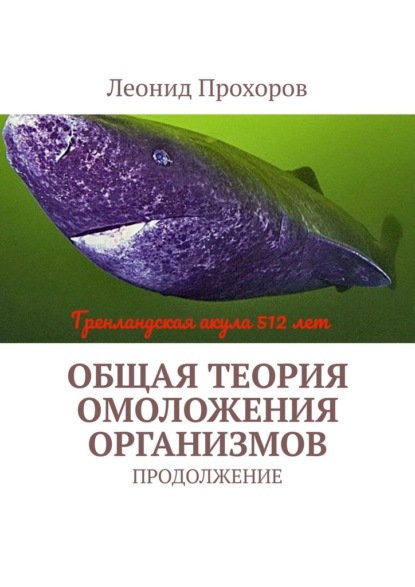 Леонид Прохоров

Гренландская акула 512 лет

ОБЩАЯ ТЕОРИЯ ОМОЛОЖЕНИЯ ОРГАНИЗМОВ

ПРОДОЛЖЕНИЕ